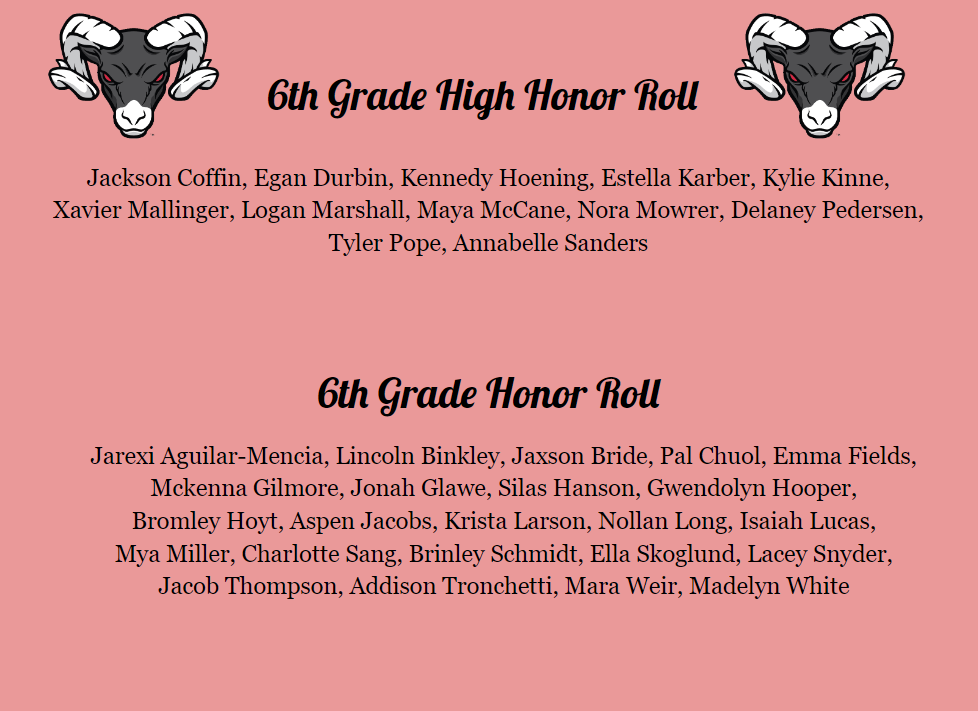 6th Grade High Honor Roll

Jackson Coffin, Egan Durbin, Kennedy Hoening, Estella Karber, Kylie Kinne, Xavier Mallinger, Logan Marshall, Maya McCane, Nora Mowrer, Delaney Pedersen, Tyler Pope, Annabelle Sanders

6th Grade Honor Roll

Jarexi Aguilar-Mencia, Lincoln Binkley, Jaxson Bride, Pal Chuol, Emma Fields, Mckenna Gilmore, Jonah Glawe, Silas Hanson, Gwendolyn Hooper, Bromley Hoyt, Aspen Jacobs, Krista Larson, Nollan Long, Isaiah Lucas, Mya Miller, Charlotte Sang, Brinley Schmidt, Ella Skoglund, Lacey Snyder, Jacob Thompson, Addison Tronchetti, Mara Weir, Madelyn White